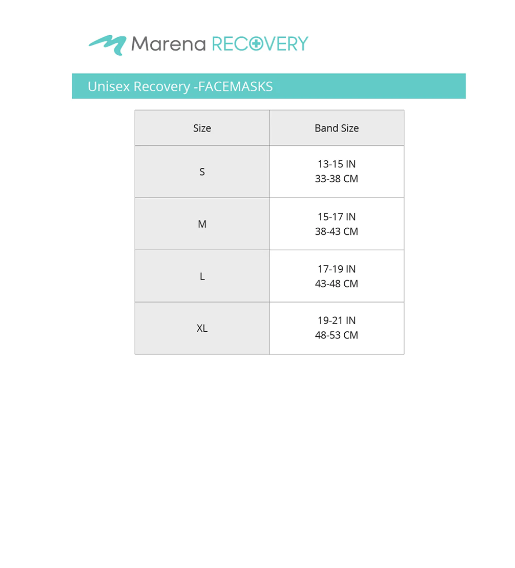 Marena RECOVERY

Unisex Recovery -FACEMASKS

| Size | Band Size |
|---|---|
| S | 13-15 IN 33-38 CM |
| M | 15-17 IN 38-43 CM |
| L | 17-19 IN 43-48 CM |
| XL | 19-21 IN 48-53 CM |